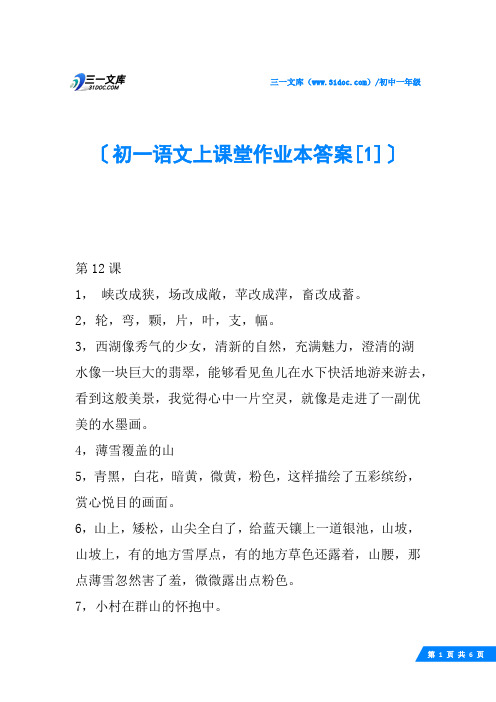 三一文库
31DOC.COM

三一文库（www.31doc.com）/初中一年级

〔初一语文上课堂作业本答案[1]〕

第12课

1， 峡改成狭，场改成敞，苹改成萍，畜改成蓄。

2，轮，弯，颗，片，叶，支，幅。

3，西湖像秀气的少女，清新的自然，充满魅力，澄清的湖水像一块巨大的翡翠，能够看见鱼儿在水下快活地游来游去，看到这般美景，我觉得心中一片空灵，就像是走进了一副优美的水墨画。

4，薄雪覆盖的山

5，青黑，白花，暗黄，微黄，粉色，这样描绘了五彩缤纷，赏心悦目的画面。

6，山上，矮松，山尖全白了，给蓝天镶上一道银池，山坡，山坡上，有的地方雪厚点，有的地方草色还露着，山腰，那点薄雪忽然害了羞，微微露出点粉色。

7，小村在群山的怀抱中。

第 1 页 共 6 页